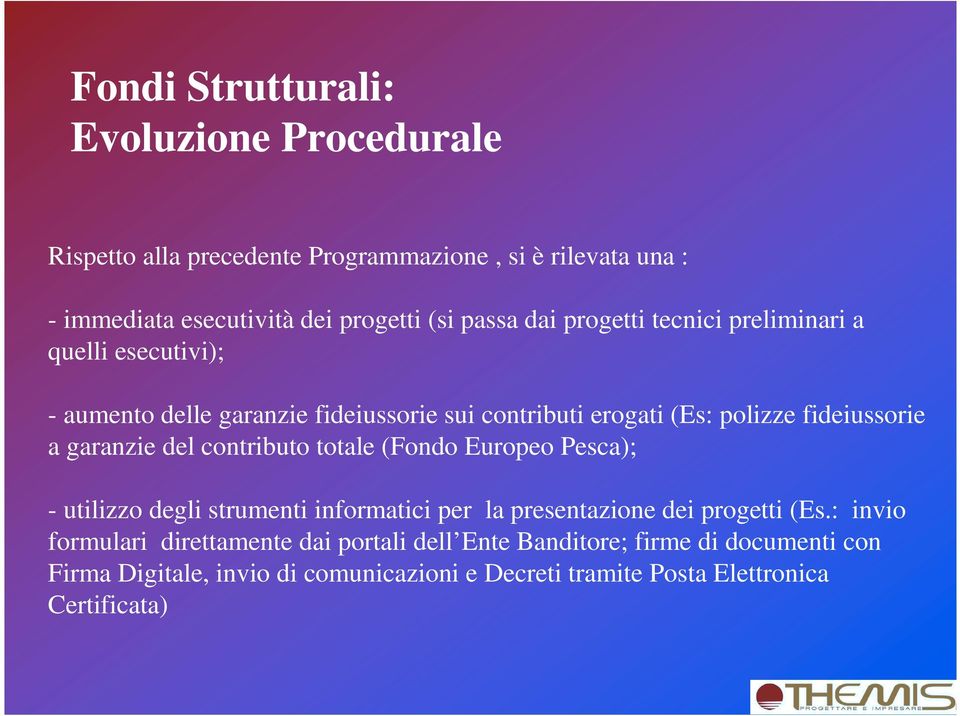 Fondi Strutturali:
Evoluzione Procedurale

Rispetto alla precedente Programmazione , si è rilevata una :

- immediata esecutività dei progetti (si passa dai progetti tecnici preliminari a quelli esecutivi);

- aumento delle garanzie fideiussorie sui contributi erogati (Es: polizze fideiussorie a garanzie del contributo totale (Fondo Europeo Pesca);

- utilizzo degli strumenti informatici per la presentazione dei progetti (Es.: invio formulari direttamente dai portali dell'Ente Banditore; firme di documenti con Firma Digitale, invio di comunicazioni e Decreti tramite Posta Elettronica Certificata)

THEMIS
PROGETTARE E IMPRESARE